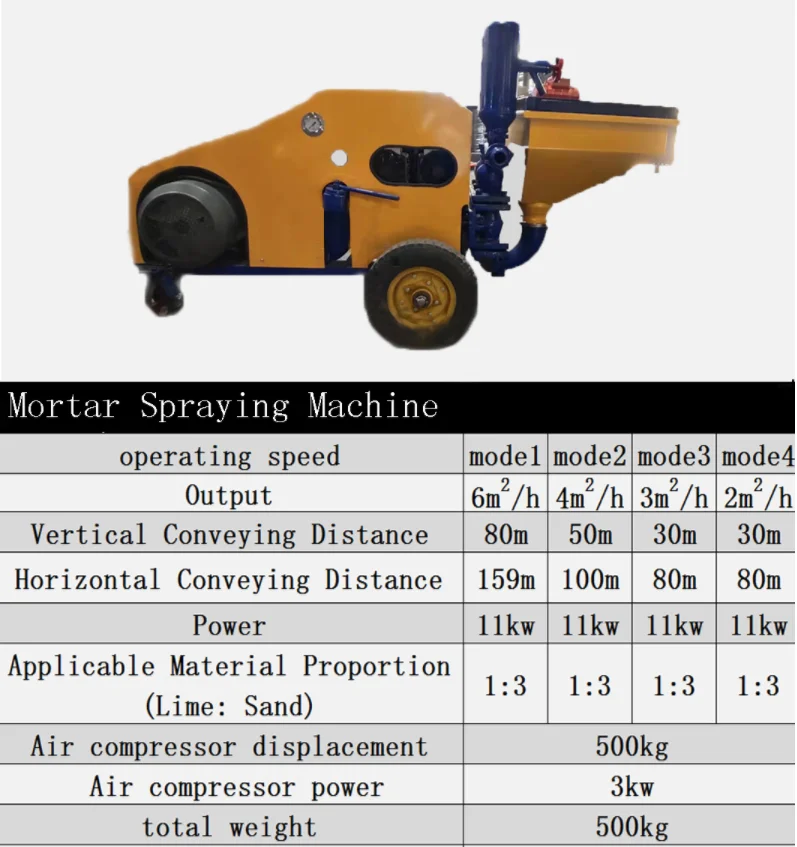 Mortar Spraying Machine

| operating speed | mode1 | mode2 | mode3 | mode4 |
|---|---|---|---|---|
| Output | $6m^2/h$ | $4m^2/h$ | $3m^2/h$ | $2m^2/h$ |
| Vertical Conveying Distance | 80m | 50m | 30m | 30m |
| Horizontal Conveying Distance | 159m | 100m | 80m | 80m |
| Power | 11kw | 11kw | 11kw | 11kw |
| Applicable Material Proportion (Lime: Sand) | 1:3 | 1:3 | 1:3 | 1:3 |
| Air compressor displacement | 500kg | | | |
| Air compressor power | 3kw | | | |
| total weight | 500kg | | | |